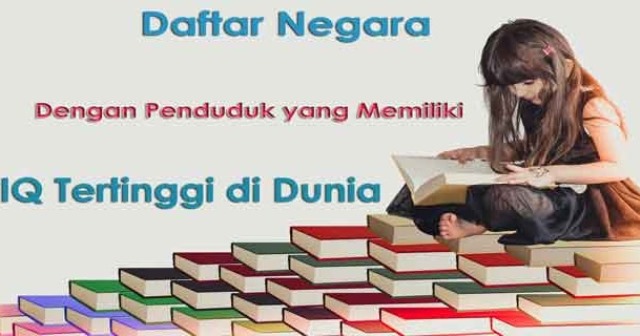 Daftar Negara

Dengan Penduduk yang Memiliki

IQ Tertinggi di Dunia